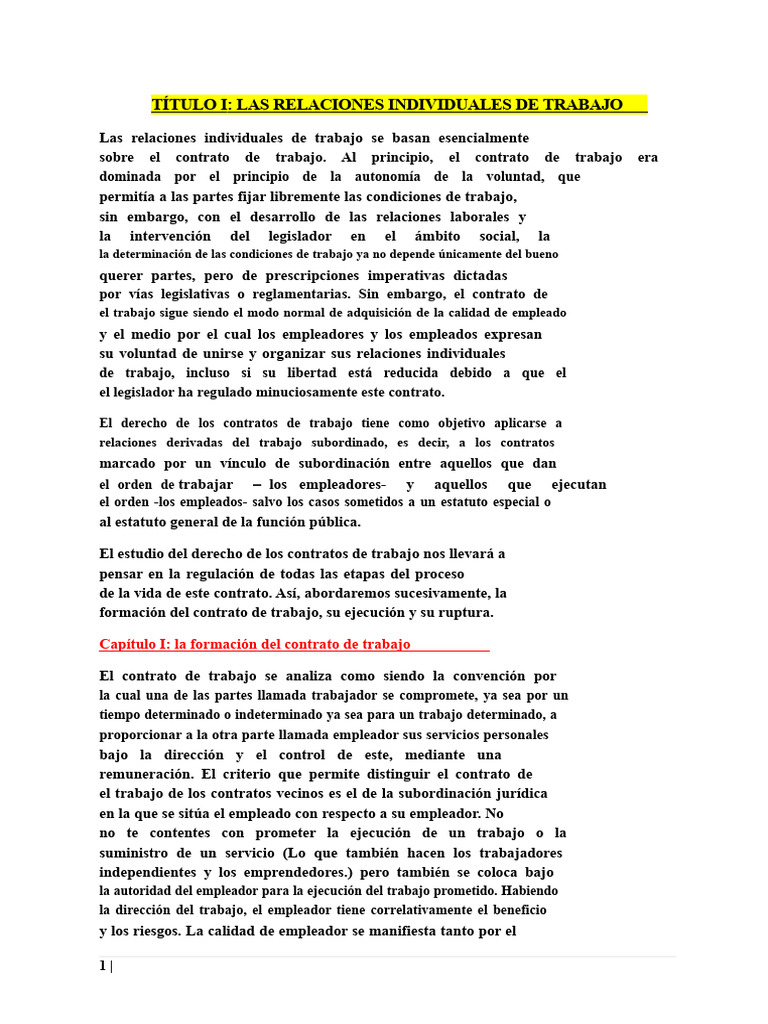 TÍTULO I: LAS RELACIONES INDIVIDUALES DE TRABAJO

Las relaciones individuales de trabajo se basan esencialmente sobre el contrato de trabajo. Al principio, el contrato de trabajo era dominada por el principio de la autonomía de la voluntad, que permitía a las partes fijar libremente las condiciones de trabajo, sin embargo, con el desarrollo de las relaciones laborales y la intervención del legislador en el ámbito social, la la determinación de las condiciones de trabajo ya no depende únicamente del bueno querer partes, pero de prescripciones imperativas dictadas por vías legislativas o reglamentarias. Sin embargo, el contrato de el trabajo sigue siendo el modo normal de adquisición de la calidad de empleado y el medio por el cual los empleadores y los empleados expresan su voluntad de unirse y organizar sus relaciones individuales de trabajo, incluso si su libertad está reducida debido a que el el legislador ha regulado minuciosamente este contrato.

El derecho de los contratos de trabajo tiene como objetivo aplicarse a relaciones derivadas del trabajo subordinado, es decir, a los contratos marcado por un vínculo de subordinación entre aquellos que dan el orden de trabajar – los empleadores- y aquellos que ejecutan el orden -los empleados- salvo los casos sometidos a un estatuto especial o al estatuto general de la función pública.

El estudio del derecho de los contratos de trabajo nos llevará a pensar en la regulación de todas las etapas del proceso de la vida de este contrato. Así, abordaremos sucesivamente, la formación del contrato de trabajo, su ejecución y su ruptura.

Capítulo I: la formación del contrato de trabajo

El contrato de trabajo se analiza como siendo la convención por la cual una de las partes llamada trabajador se compromete, ya sea por un tiempo determinado o indeterminado ya sea para un trabajo determinado, a proporcionar a la otra parte llamada empleador sus servicios personales bajo la dirección y el control de este, mediante una remuneración. El criterio que permite distinguir el contrato de el trabajo de los contratos vecinos es el de la subordinación jurídica en la que se sitúa el empleado con respecto a su empleador. No no te contentes con prometer la ejecución de un trabajo o la suministro de un servicio (Lo que también hacen los trabajadores independientes y los emprendedores.) pero también se coloca bajo la autoridad del empleador para la ejecución del trabajo prometido. Habiendo la dirección del trabajo, el empleador tiene correlativamente el beneficio y los riesgos. La calidad de empleador se manifiesta tanto por el

1 |